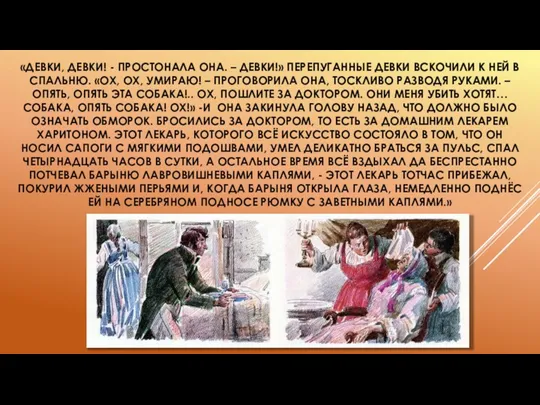 «ДЕВКИ, ДЕВКИ! - ПРОСТОНАЛА ОНА. – ДЕВКИ!» ПЕРЕПУГАННЫЕ ДЕВКИ ВСКОЧИЛИ К НЕЙ В СПАЛЬНЮ. «ОХ, ОХ, УМИРАЮ! – ПРОГОВОРИЛА ОНА, ТОСКЛИВО РАЗВОДЯ РУКАМИ. – ОПЯТЬ, ОПЯТЬ ЭТА СОБАКА!.. ОХ, ПОШЛИТЕ ЗА ДОКТОРОМ. ОНИ МЕНЯ УБИТЬ ХОТЯТ… СОБАКА, ОПЯТЬ СОБАКА! ОХ!» -И ОНА ЗАКИНУЛА ГОЛОВУ НАЗАД, ЧТО ДОЛЖНО БЫЛО ОЗНАЧАТЬ ОБМОРОК. БРОСИЛИСЬ ЗА ДОКТОРОМ, ТО ЕСТЬ ЗА ДОМАШНИМ ЛЕКАРЕМ ХАРИТОНОМ. ЭТОТ ЛЕКАРЬ, КОТОРОГО ВСЁ ИСКУССТВО СОСТОЯЛО В ТОМ, ЧТО ОН НОСИЛ САПОГИ С МЯГКИМИ ПОДОШВАМИ, УМЕЛ ДЕЛИКАТНО БРАТЬСЯ ЗА ПУЛЬС, СПАЛ ЧЕТЫРНАДЦАТЬ ЧАСОВ В СУТКИ, А ОСТАЛЬНОЕ ВРЕМЯ ВСЁ ВЗДЫХАЛ ДА БЕСПРЕСТАННО ПОТЧЕВАЛ БАРЫНЮ ЛАВРОВИШНЕВЫМИ КАПЛЯМИ, - ЭТОТ ЛЕКАРЬ ТОТЧАС ПРИБЕЖАЛ, ПОКУРИЛ ЖЖЕНЫМИ ПЕРЬЯМИ И, КОГДА БАРЫНЯ ОТКРЫЛА ГЛАЗА, НЕМЕДЛЕННО ПОДНЁС ЕЙ НА СЕРЕБРЯНОМ ПОДНОСЕ РЮМКУ С ЗАВЕТНЫМИ КАПЛЯМИ.»